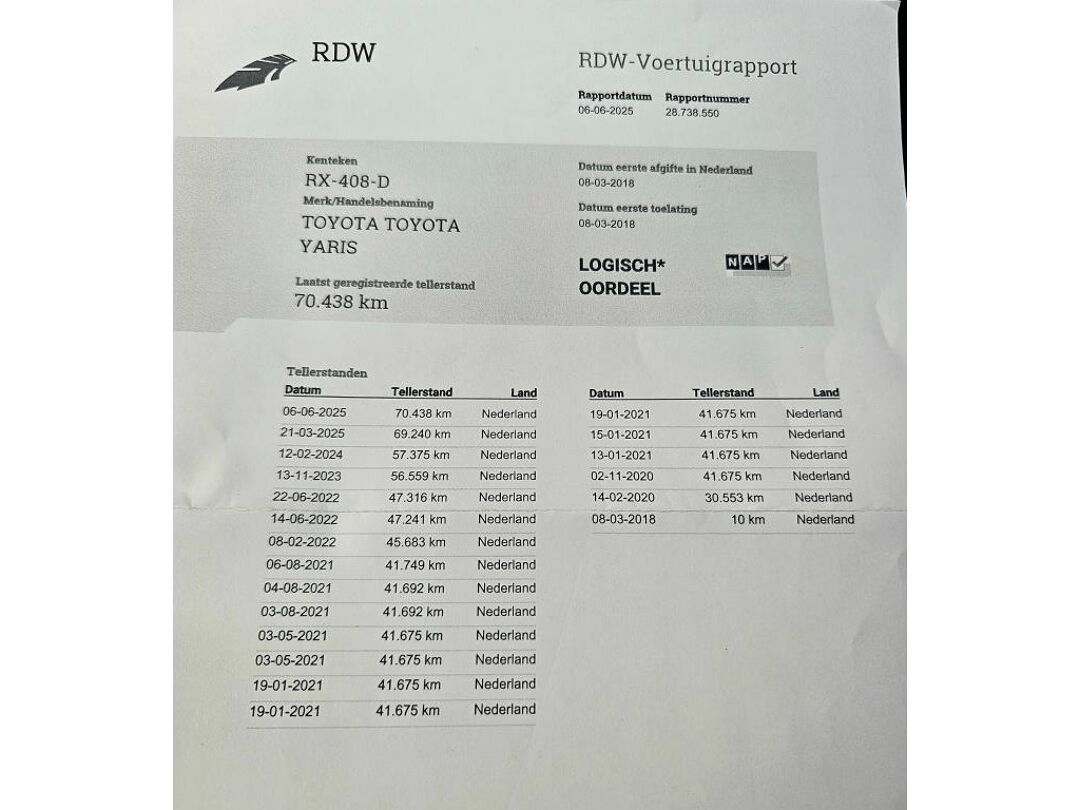 RDW

RDW-Voertuigrapport

Rapportdatum
06-06-2025

Rapportnummer
28.738.550

Kenteken
RX-408-D

Merk/Handelsbenaming
TOYOTA TOYOTA YARIS

Laatst geregistreerde tellerstand
70.438 km

Datum eerste afgifte in Nederland
08-03-2018

Datum eerste toelating
08-03-2018

LOGISCH* OORDEEL

NAP

Tellerstanden

| Datum | Tellerstand | Land |
|---|---|---|
| 06-06-2025 | 70.438 km | Nederland |
| 21-03-2025 | 69.240 km | Nederland |
| 12-02-2024 | 57.375 km | Nederland |
| 13-11-2023 | 56.559 km | Nederland |
| 22-06-2022 | 47.316 km | Nederland |
| 14-06-2022 | 47.241 km | Nederland |
| 08-02-2022 | 45.683 km | Nederland |
| 06-08-2021 | 41.749 km | Nederland |
| 04-08-2021 | 41.692 km | Nederland |
| 03-08-2021 | 41.692 km | Nederland |
| 03-05-2021 | 41.675 km | Nederland |
| 03-05-2021 | 41.675 km | Nederland |
| 19-01-2021 | 41.675 km | Nederland |
| 19-01-2021 | 41.675 km | Nederland |

| Datum | Tellerstand | Land |
|---|---|---|
| 19-01-2021 | 41.675 km | Nederland |
| 15-01-2021 | 41.675 km | Nederland |
| 13-01-2021 | 41.675 km | Nederland |
| 02-11-2020 | 41.675 km | Nederland |
| 14-02-2020 | 30.553 km | Nederland |
| 08-03-2018 | 10 km | Nederland |